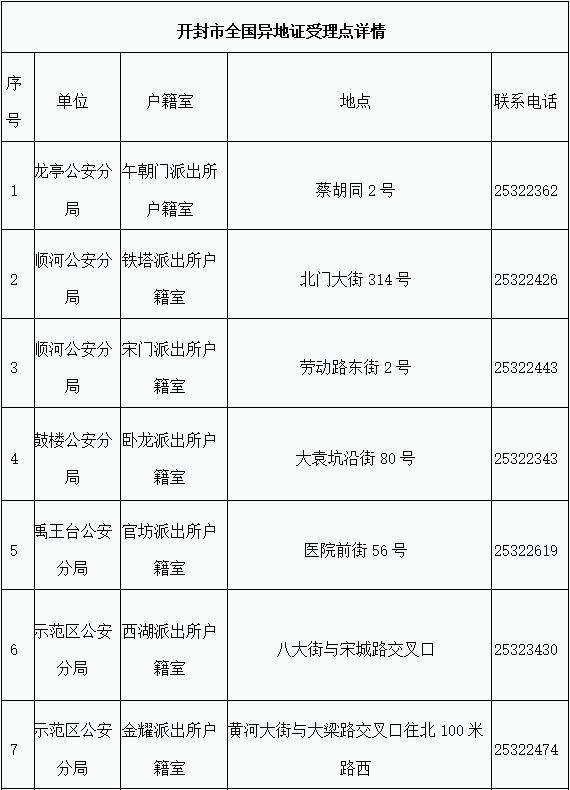 开封市全国异地证受理点详情

| 序号 | 单位 | 户籍室 | 地点 | 联系电话 |
|---|---|---|---|---|
| 1 | 龙亭公安分局 | 午朝门派出所户籍室 | 蔡胡同 2 号 | 25322362 |
| 2 | 顺河公安分局 | 铁塔派出所户籍室 | 北门大街 314 号 | 25322426 |
| 3 | 顺河公安分局 | 宋门派出所户籍室 | 劳动路东街 2 号 | 25322443 |
| 4 | 鼓楼公安分局 | 卧龙派出所户籍室 | 大袁坑沿街 80 号 | 25322343 |
| 5 | 禹王台公安分局 | 官坊派出所户籍室 | 医院前街 56 号 | 25322619 |
| 6 | 示范区公安分局 | 西湖派出所户籍室 | 八大街与宋城路交叉口 | 25323430 |
| 7 | 示范区公安分局 | 金耀派出所户籍室 | 黄河大街与大梁路交叉口往北 100 米路西 | 25322474 |